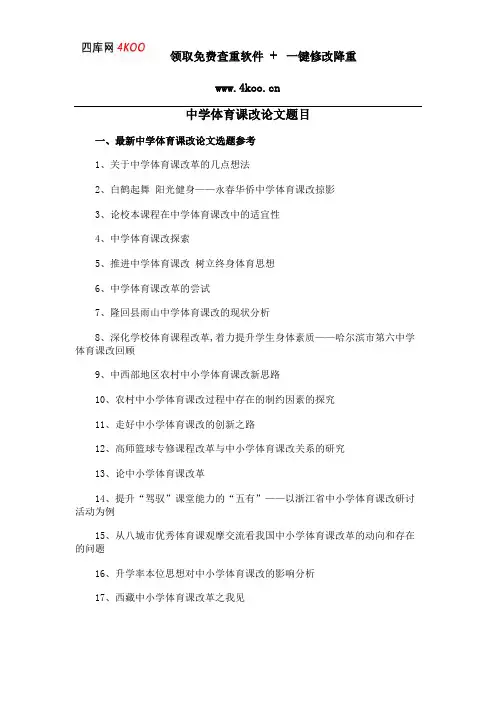 四库网 4KOO

领取免费查重软件 + 一键修改降重

www.4koo.cn

中学体育课改论文题目

一、最新中学体育课改论文选题参考

1、关于中学体育课改革的几点想法

2、白鹤起舞 阳光健身——永春华侨中学体育课改掠影

3、论校本课程在中学体育课改中的适宜性

4、中学体育课改探索

5、推进中学体育课改 树立终身体育思想

6、中学体育课改革的尝试

7、隆回县雨山中学体育课改的现状分析

8、深化学校体育课程改革，着力提升学生身体素质——哈尔滨市第六中学体育课改回顾

9、中西部地区农村中小学体育课改新思路

10、农村中小学体育课改过程中存在的制约因素的探究

11、走好中小学体育课改的创新之路

12、高师篮球专修课程改革与中小学体育课改关系的研究

13、论中小学体育课改革

14、提升“驾驭”课堂能力的“五有”——以浙江省中小学体育课改研讨活动为例

15、从八城市优秀体育课观摩交流看我国中小学体育课改革的动向和存在的问题

16、升学率本位思想对中小学体育课改的影响分析

17、西藏中小学体育课改革之我见